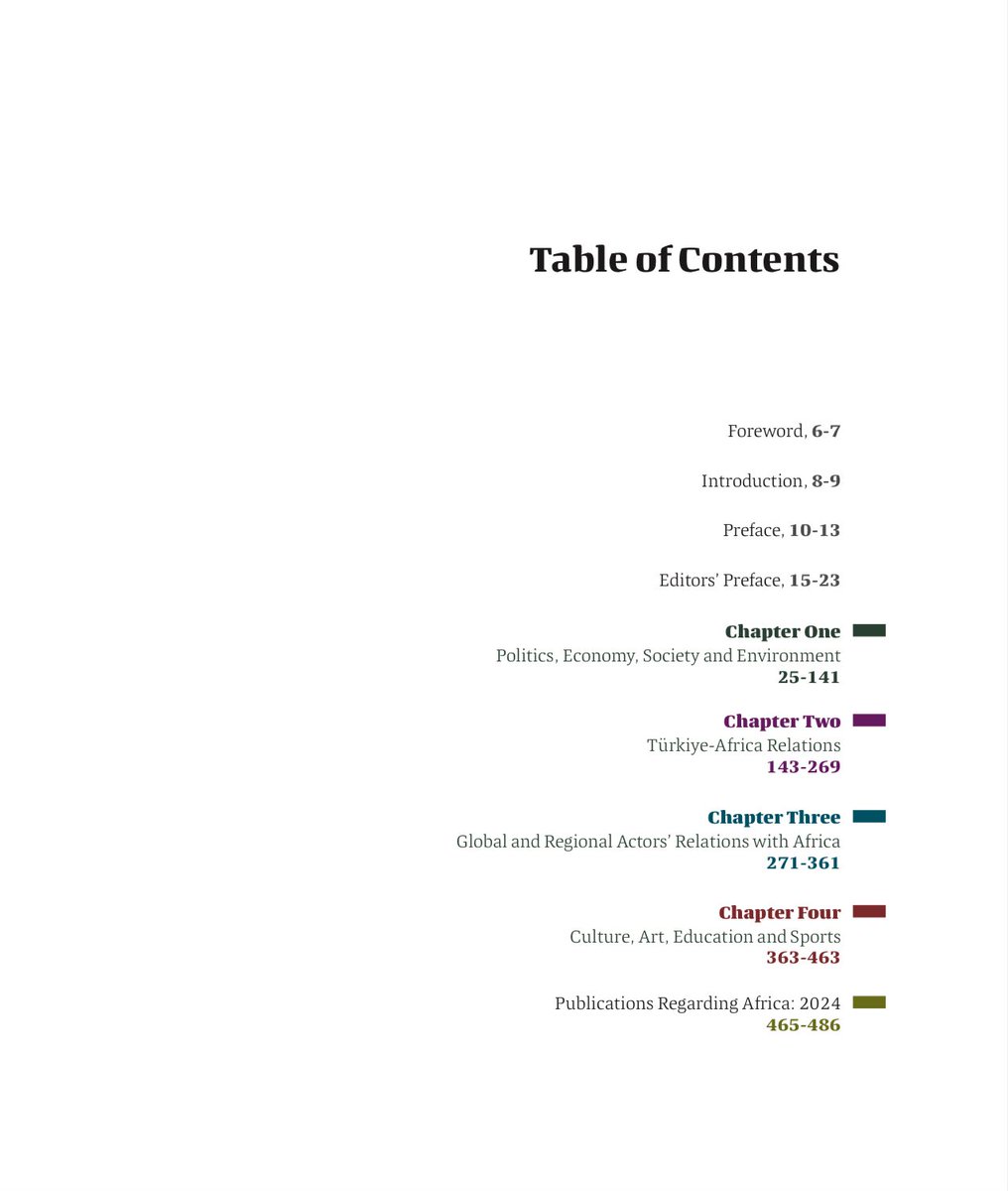 Table of Contents

Foreword, 6-7

Introduction, 8-9

Preface, 10-13

Editors' Preface, 15-23

Chapter One
Politics, Economy, Society and Environment
25-141

Chapter Two
Türkiye-Africa Relations
143-269

Chapter Three
Global and Regional Actors' Relations with Africa
271-361

Chapter Four
Culture, Art, Education and Sports
363-463

Publications Regarding Africa: 2024
465-486